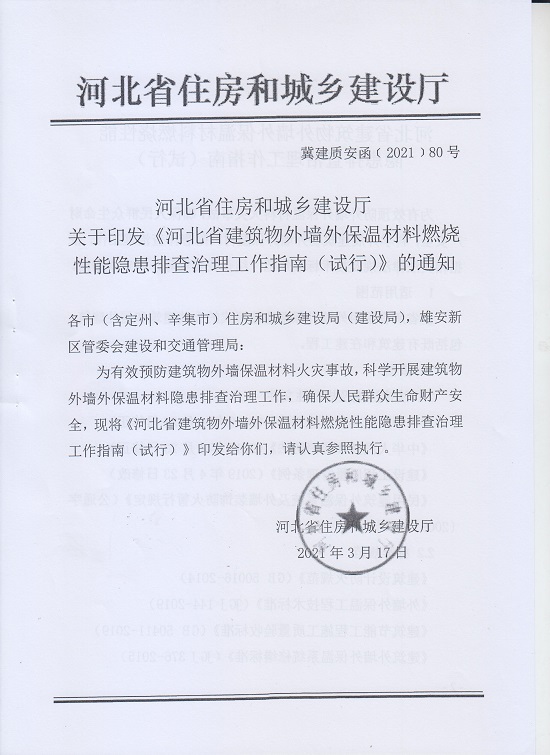 河北省住房和城乡建设厅

冀建质安函（2021）80号

河北省住房和城乡建设厅
关于印发《河北省建筑物外墙外保温材料燃烧性能隐患排查治理工作指南（试行）》的通知

各市（含定州、辛集市）住房和城乡建设局（建设局），雄安新区管委会建设和交通管理局：

为有效预防建筑物外墙保温材料火灾事故，科学开展建筑物外墙外保温材料隐患排查治理工作，确保人民群众生命财产安全，现将《河北省建筑物外墙外保温材料燃烧性能隐患排查治理工作指南（试行）》印发给你们，请认真参照执行。

河北省住房和城乡建设厅
2021年3月17日